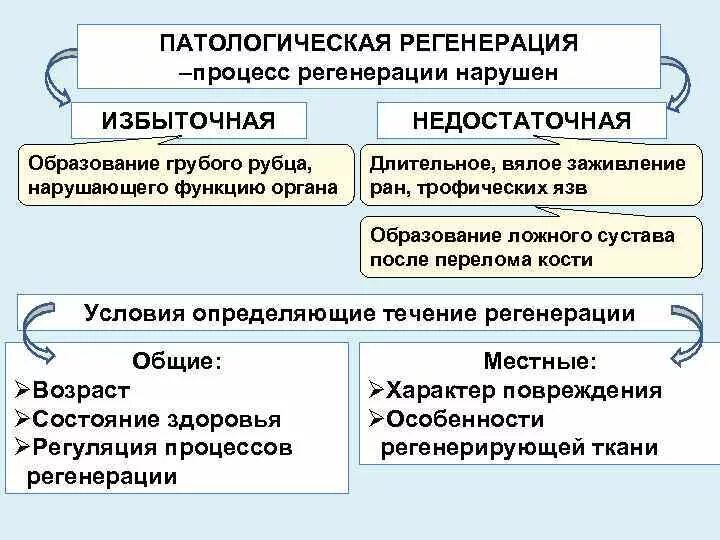 ПАТОЛОГИЧЕСКАЯ РЕГЕНЕРАЦИЯ
–процесс регенерации нарушен

ИЗБЫТОЧНАЯ

Образование грубого рубца, нарушающего функцию органа

НЕДОСТАТОЧНАЯ

Длительное, вялое заживление ран, трофических язв

Образование ложного сустава после перелома кости

Условия определяющие течение регенерации

Общие:
➢Возраст
➢Состояние здоровья
➢Регуляция процессов регенерации

Местные:
➢Характер повреждения
➢Особенности регенерирующей ткани